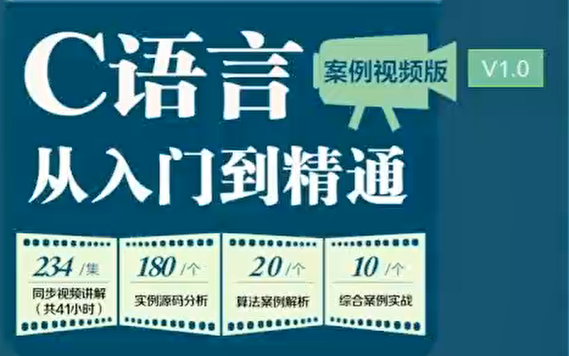 C语言
案例视频版
V1.0
从入门到精通

234 /集
同步视频讲解
（共41小时）

180 /个
实例源码分析

20 /个
算法案例解析

10 /个
综合案例实战